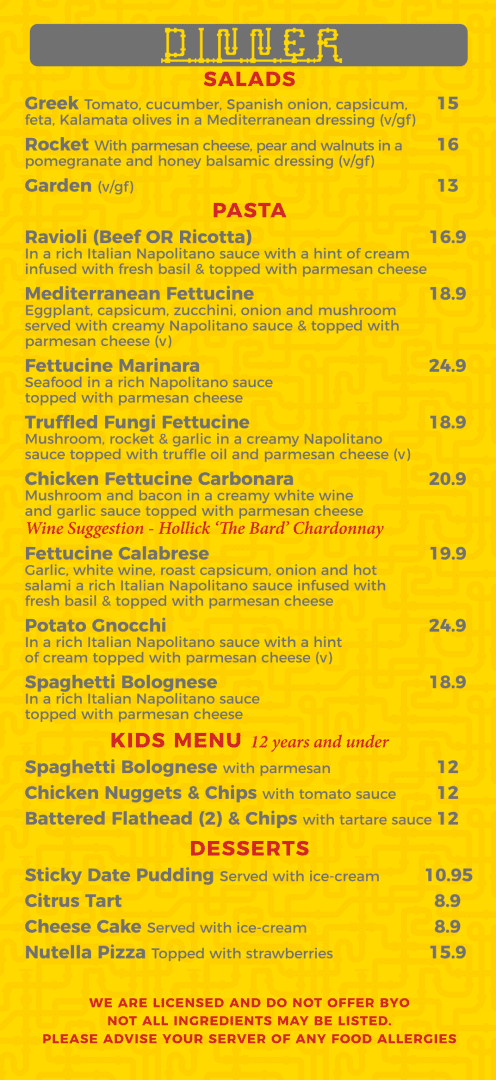 DINNER

SALADS

Greek Tomato, cucumber, Spanish onion, capsicum, feta, Kalamata olives in a Mediterranean dressing (v/gf) 15

Rocket With parmesan cheese, pear and walnuts in a pomegranate and honey balsamic dressing (v/gf) 16

Garden (v/gf) 13

PASTA

Ravioli (Beef OR Ricotta) 16.9
In a rich Italian Napolitano sauce with a hint of cream infused with fresh basil & topped with parmesan cheese

Mediterranean Fettucine 18.9
Eggplant, capsicum, zucchini, onion and mushroom served with creamy Napolitano sauce & topped with parmesan cheese (v)

Fettucine Marinara 24.9
Seafood in a rich Napolitano sauce topped with parmesan cheese

Truffled Fungi Fettucine 18.9
Mushroom, rocket & garlic in a creamy Napolitano sauce topped with truffle oil and parmesan cheese (v)

Chicken Fettucine Carbonara 20.9
Mushroom and bacon in a creamy white wine and garlic sauce topped with parmesan cheese
Wine Suggestion - Hollick 'The Bard' Chardonnay

Fettucine Calabrese 19.9
Garlic, white wine, roast capsicum, onion and hot salami a rich Italian Napolitano sauce infused with fresh basil & topped with parmesan cheese

Potato Gnocchi 24.9
In a rich Italian Napolitano sauce with a hint of cream topped with parmesan cheese (v)

Spaghetti Bolognese 18.9
In a rich Italian Napolitano sauce topped with parmesan cheese

KIDS MENU 12 years and under

Spaghetti Bolognese with parmesan 12
Chicken Nuggets & Chips with tomato sauce 12
Battered Flathead (2) & Chips with tartare sauce 12

DESSERTS

Sticky Date Pudding Served with ice-cream 10.95
Citrus Tart 8.9
Cheese Cake Served with ice-cream 8.9
Nutella Pizza Topped with strawberries 15.9

WE ARE LICENSED AND DO NOT OFFER BYO
NOT ALL INGREDIENTS MAY BE LISTED.
PLEASE ADVISE YOUR SERVER OF ANY FOOD ALLERGIES